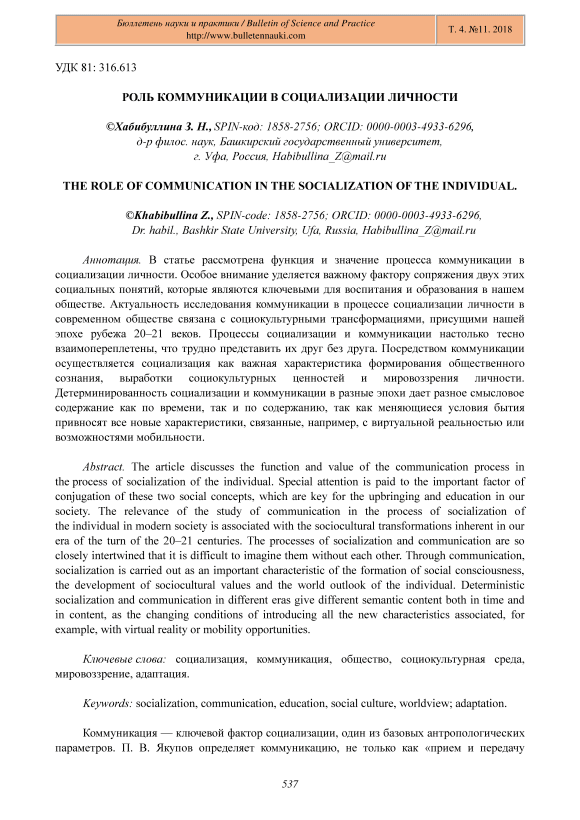 Бюллетень науки и практики / Bulletin of Science and Practice
http://www.bulletennauki.com

Т. 4. №11. 2018

УДК 81: 316.613

РОЛЬ КОММУНИКАЦИИ В СОЦИАЛИЗАЦИИ ЛИЧНОСТИ

©Хабибуллина З. Н., SPIN-код: 1858-2756; ORCID: 0000-0003-4933-6296, д-р филос. наук, Башкирский государственный университет, г. Уфа, Россия, Habibullina_Z@mail.ru

THE ROLE OF COMMUNICATION IN THE SOCIALIZATION OF THE INDIVIDUAL.

©Khabibullina Z., SPIN-code: 1858-2756; ORCID: 0000-0003-4933-6296, Dr. habil., Bashkir State University, Ufa, Russia, Habibullina_Z@mail.ru

Аннотация. В статье рассмотрена функция и значение процесса коммуникации в социализации личности. Особое внимание уделяется важному фактору сопряжения двух этих социальных понятий, которые являются ключевыми для воспитания и образования в нашем обществе. Актуальность исследования коммуникации в процессе социализации личности в современном обществе связана с социокультурными трансформациями, присущими нашей эпохе рубежа 20–21 веков. Процессы социализации и коммуникации настолько тесно взаимопереплетены, что трудно представить их друг без друга. Посредством коммуникации осуществляется социализация как важная характеристика формирования общественного сознания, выработки социокультурных ценностей и мировоззрения личности. Детерминированность социализации и коммуникации в разные эпохи дает разное смысловое содержание как по времени, так и по содержанию, так как меняющиеся условия бытия привносят все новые характеристики, связанные, например, с виртуальной реальностью или возможностями мобильности.

Abstract. The article discusses the function and value of the communication process in the process of socialization of the individual. Special attention is paid to the important factor of conjugation of these two social concepts, which are key for the upbringing and education in our society. The relevance of the study of communication in the process of socialization of the individual in modern society is associated with the sociocultural transformations inherent in our era of the turn of the 20–21 centuries. The processes of socialization and communication are so closely intertwined that it is difficult to imagine them without each other. Through communication, socialization is carried out as an important characteristic of the formation of social consciousness, the development of sociocultural values and the world outlook of the individual. Deterministic socialization and communication in different eras give different semantic content both in time and in content, as the changing conditions of introducing all the new characteristics associated, for example, with virtual reality or mobility opportunities.

Ключевые слова: социализация, коммуникация, общество, социокультурная среда, мировоззрение, адаптация.

Keywords: socialization, communication, education, social culture, worldview; adaptation.

Коммуникация — ключевой фактор социализации, один из базовых антропологических параметров. П. В. Якупов определяет коммуникацию, не только как «прием и передачу

537